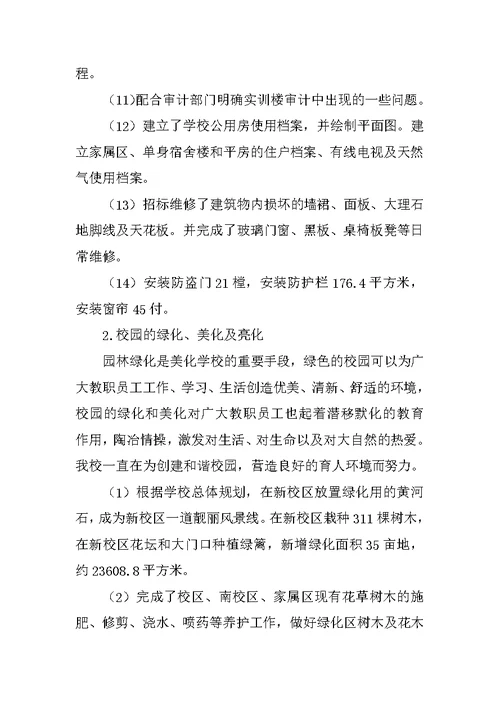 程。

（11)配合审计部门明确实训楼审计中出现的一些问题。

（12）建立了学校公用房使用档案，并绘制平面图。建立家属区、单身宿舍楼和平房的住户档案、有线电视及天然气使用档案。

（13）招标维修了建筑物内损坏的墙裙、面板、大理石地脚线及天花板。并完成了玻璃门窗、黑板、桌椅板凳等日常维修。

（14）安装防盗门 21 樘，安装防护栏 176.4 平方米，安装窗帘 45 付。

2.校园的绿化、美化及亮化

园林绿化是美化学校的重要手段，绿色的校园可以为广大教职员工工作、学习、生活创造优美、清新、舒适的环境，校园的绿化和美化对广大教职员工也起着潜移默化的教育作用，陶冶情操，激发对生活、对生命以及对大自然的热爱。我校一直在为创建和谐校园，营造良好的育人环境而努力。

（1）根据学校总体规划，在新校区放置绿化用的黄河石，成为新校区一道靓丽风景线。在新校区栽种 311 棵树木，在新校区花坛和大门口种植绿篱，新增绿化面积 35 亩地，约 23608.8 平方米。

（2）完成了校区、南校区、家属区现有花草树木的施肥、修剪、浇水、喷药等养护工作，做好绿化区树木及花木